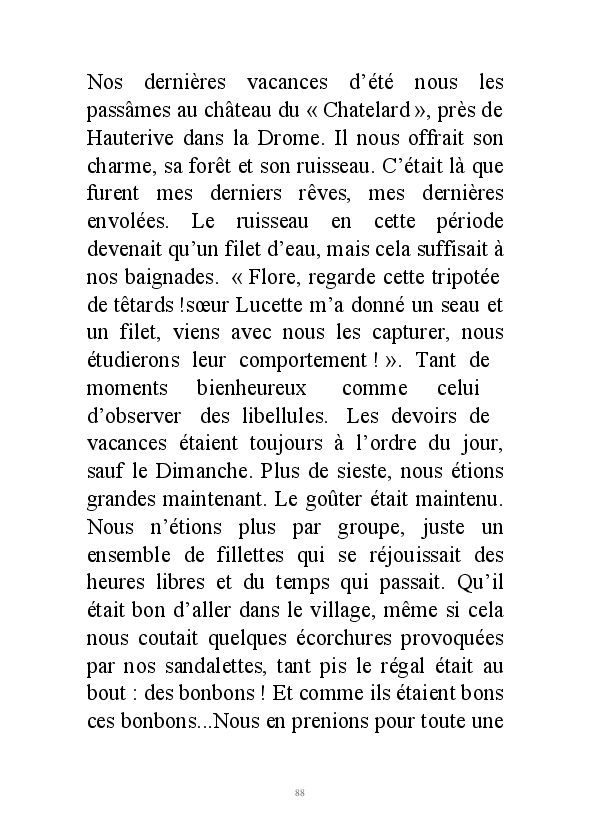 Nos dernières vacances d'été nous les passâmes au château du « Chatelard », près de Hauterive dans la Drome. Il nous offrait son charme, sa forêt et son ruisseau. C'était là que furent mes derniers rêves, mes dernières envolées. Le ruisseau en cette période devenait qu'un filet d'eau, mais cela suffisait à nos baignades. « Flore, regarde cette tripotée de têtards !sœur Lucette m'a donné un seau et un filet, viens avec nous les capturer, nous étudierons leur comportement ! ». Tant de moments bienheureux comme celui d'observer des libellules. Les devoirs de vacances étaient toujours à l'ordre du jour, sauf le Dimanche. Plus de sieste, nous étions grandes maintenant. Le goûter était maintenu. Nous n'étions plus par groupe, juste un ensemble de fillettes qui se réjouissait des heures libres et du temps qui passait. Qu'il était bon d'aller dans le village, même si cela nous coutait quelques écorchures provoquées par nos sandalettes, tant pis le régal était au bout : des bonbons ! Et comme ils étaient bons ces bonbons...Nous en prenions pour toute une

88